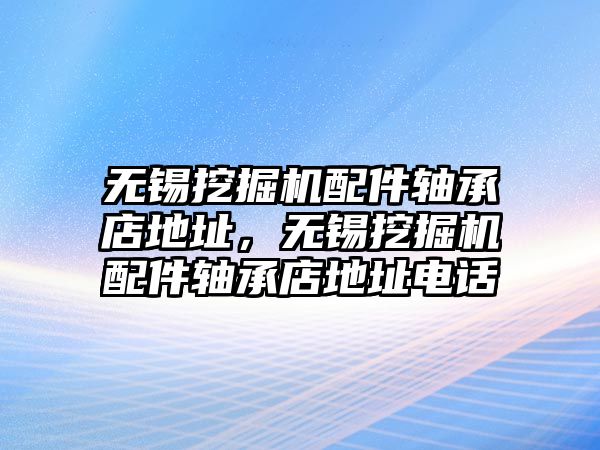 无锡挖掘机配件轴承店地址，无锡挖掘机配件轴承店地址电话